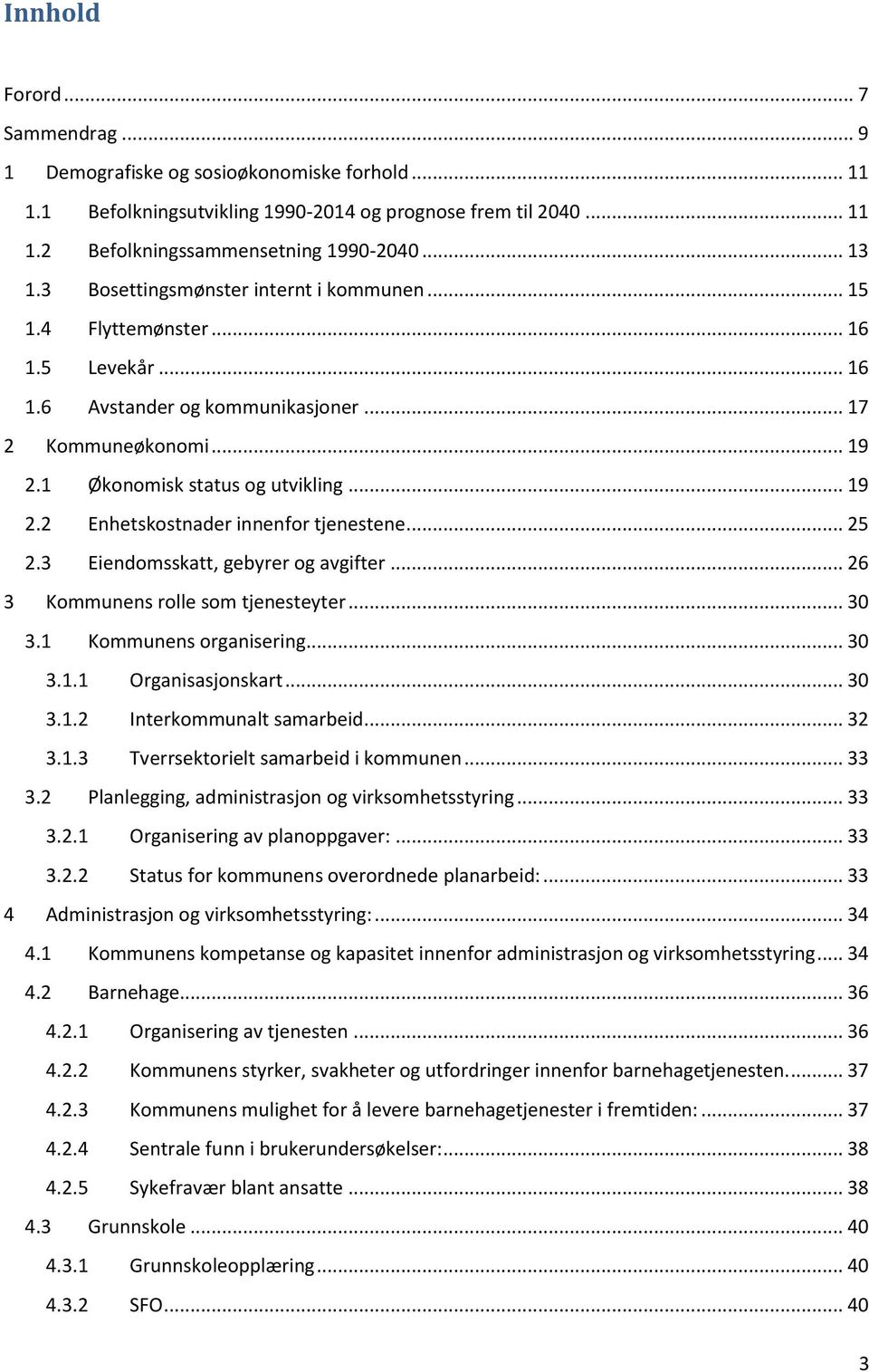 Innhold

Forord ... 7
Sammendrag ... 9
1 Demografiske og sosioøkonomiske forhold ... 11
1.1 Befolkningsutvikling 1990-2014 og prognose frem til 2040 ... 11
1.2 Befolkningssammensetning 1990-2040 ... 13
1.3 Bosettingsmønster internt i kommunen ... 15
1.4 Flyttemønster ... 16
1.5 Levekår ... 16
1.6 Avstander og kommunikasjoner ... 17
2 Kommuneøkonomi ... 19
2.1 Økonomisk status og utvikling ... 19
2.2 Enhetskostnader innenfor tjenestene ... 25
2.3 Eiendomsskatt, gebyrer og avgifter ... 26
3 Kommunens rolle som tjenesteyter ... 30
3.1 Kommunens organisering ... 30
3.1.1 Organisasjonskart ... 30
3.1.2 Interkommunalt samarbeid ... 32
3.1.3 Tverrsektorielt samarbeid i kommunen ... 33
3.2 Planlegging, administrasjon og virksomhetsstyring ... 33
3.2.1 Organisering av planoppgaver: ... 33
3.2.2 Status for kommunens overordnede planarbeid: ... 33
4 Administrasjon og virksomhetsstyring: ... 34
4.1 Kommunens kompetanse og kapasitet innenfor administrasjon og virksomhetsstyring ... 34
4.2 Barnehage ... 36
4.2.1 Organisering av tjenesten ... 36
4.2.2 Kommunens styrker, svakheter og utfordringer innenfor barnehagetjenesten. ... 37
4.2.3 Kommunens mulighet for å levere barnehagetjenester i fremtiden: ... 37
4.2.4 Sentrale funn i brukerundersøkelser: ... 38
4.2.5 Sykefravær blant ansatte ... 38
4.3 Grunnskole ... 40
4.3.1 Grunnskoleopplæring ... 40
4.3.2 SFO ... 40

3